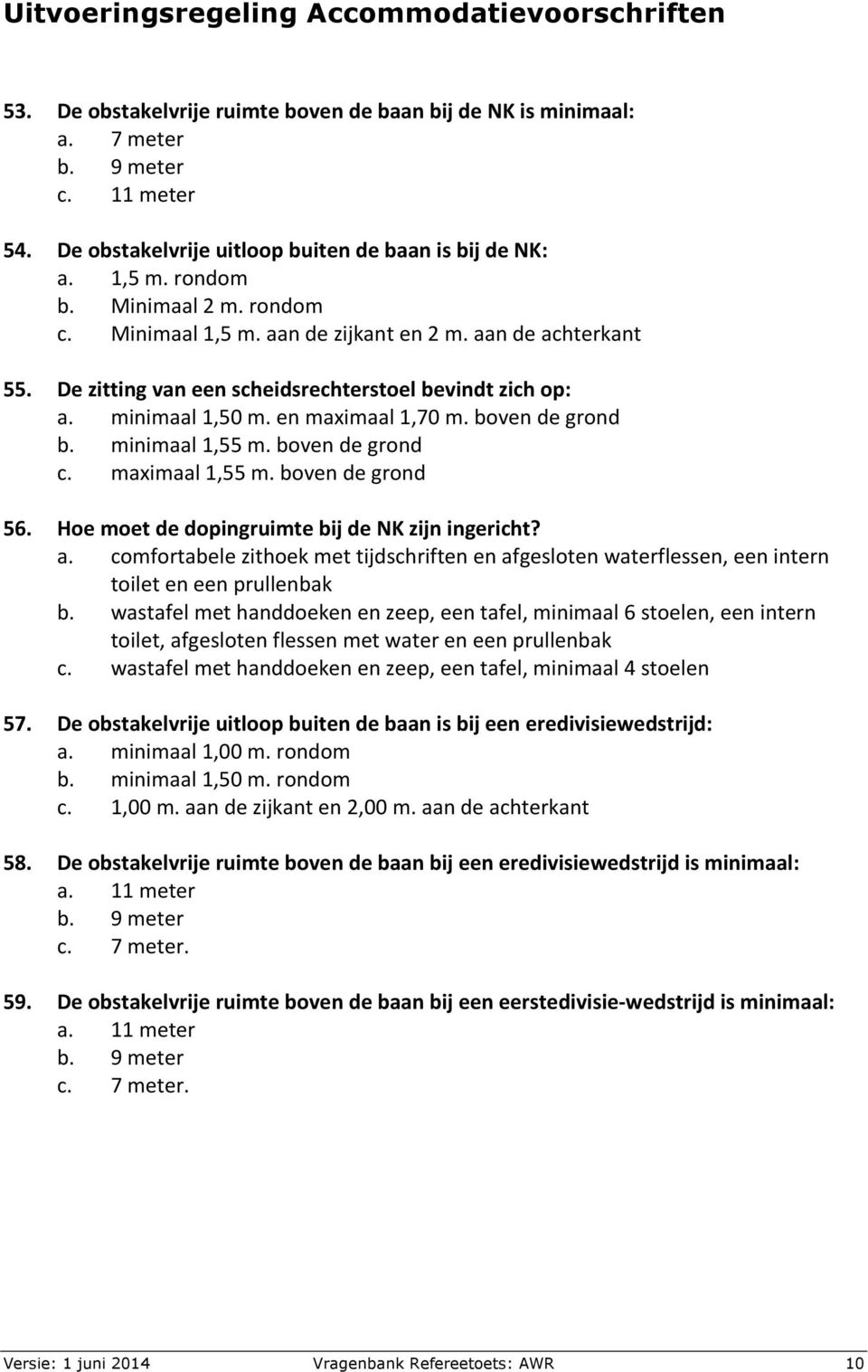 Uitvoeringsregeling Accommodatievoorschriften

53. De obstakelvrije ruimte boven de baan bij de NK is minimaal:
a. 7 meter
b. 9 meter
c. 11 meter

54. De obstakelvrije uitloop buiten de baan is bij de NK:
a. 1,5 m. rondom
b. Minimaal 2 m. rondom
c. Minimaal 1,5 m. aan de zijkant en 2 m. aan de achterkant

55. De zitting van een scheidsrechterstoel bevindt zich op:
a. minimaal 1,50 m. en maximaal 1,70 m. boven de grond
b. minimaal 1,55 m. boven de grond
c. maximaal 1,55 m. boven de grond

56. Hoe moet de dopingruimte bij de NK zijn ingericht?
a. comfortabele zithoek met tijdschriften en afgesloten waterflessen, een intern toilet en een prullenbak
b. wastafel met handdoeken en zeep, een tafel, minimaal 6 stoelen, een intern toilet, afgesloten flessen met water en een prullenbak
c. wastafel met handdoeken en zeep, een tafel, minimaal 4 stoelen

57. De obstakelvrije uitloop buiten de baan is bij een eredivisiewedstrijd:
a. minimaal 1,00 m. rondom
b. minimaal 1,50 m. rondom
c. 1,00 m. aan de zijkant en 2,00 m. aan de achterkant

58. De obstakelvrije ruimte boven de baan bij een eredivisiewedstrijd is minimaal:
a. 11 meter
b. 9 meter
c. 7 meter.

59. De obstakelvrije ruimte boven de baan bij een eerstedivisie-wedstrijd is minimaal:
a. 11 meter
b. 9 meter
c. 7 meter.

Versie: 1 juni 2014 Vragenbank Refereetoets: AWR 10